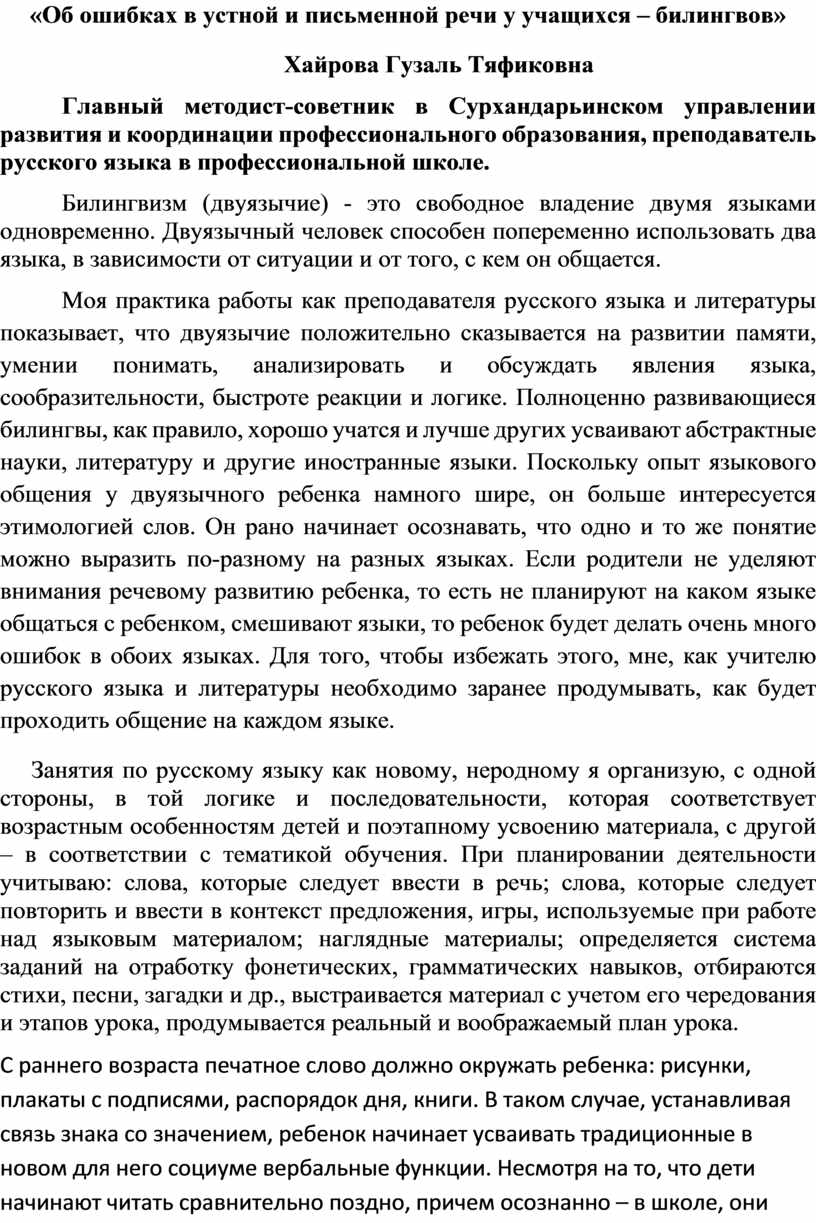 «Об ошибках в устной и письменной речи у учащихся – билингвов»

Хайрова Гузаль Тяфиковна

Главный методист-советник в Сурхандарьинском управлении развития и координации профессионального образования, преподаватель русского языка в профессиональной школе.

Билингвизм (двуязычие) - это свободное владение двумя языками одновременно. Двуязычный человек способен попеременно использовать два языка, в зависимости от ситуации и от того, с кем он общается.

Моя практика работы как преподавателя русского языка и литературы показывает, что двуязычие положительно сказывается на развитии памяти, умении понимать, анализировать и обсуждать явления языка, сообразительности, быстроте реакции и логике. Полноценно развивающиеся билингвы, как правило, хорошо учатся и лучше других усваивают абстрактные науки, литературу и другие иностранные языки. Поскольку опыт языкового общения у двуязычного ребенка намного шире, он больше интересуется этимологией слов. Он рано начинает осознавать, что одно и то же понятие можно выразить по-разному на разных языках. Если родители не уделяют внимания речевому развитию ребенка, то есть не планируют на каком языке общаться с ребенком, смешивают языки, то ребенок будет делать очень много ошибок в обоих языках. Для того, чтобы избежать этого, мне, как учителю русского языка и литературы необходимо заранее продумывать, как будет проходить общение на каждом языке.

Занятия по русскому языку как новому, неродному я организую, с одной стороны, в той логике и последовательности, которая соответствует возрастным особенностям детей и поэтапному усвоению материала, с другой – в соответствии с тематикой обучения. При планировании деятельности учитываю: слова, которые следует ввести в речь; слова, которые следует повторить и ввести в контекст предложения, игры, используемые при работе над языковым материалом; наглядные материалы; определяется система заданий на отработку фонетических, грамматических навыков, отбираются стихи, песни, загадки и др., выстраивается материал с учетом его чередования и этапов урока, продумывается реальный и воображаемый план урока.

С раннего возраста печатное слово должно окружать ребенка: рисунки, плакаты с подписями, распорядок дня, книги. В таком случае, устанавливая связь знака со значением, ребенок начинает усваивать традиционные в новом для него социуме вербальные функции. Несмотря на то, что дети начинают читать сравнительно поздно, причем осознанно – в школе, они